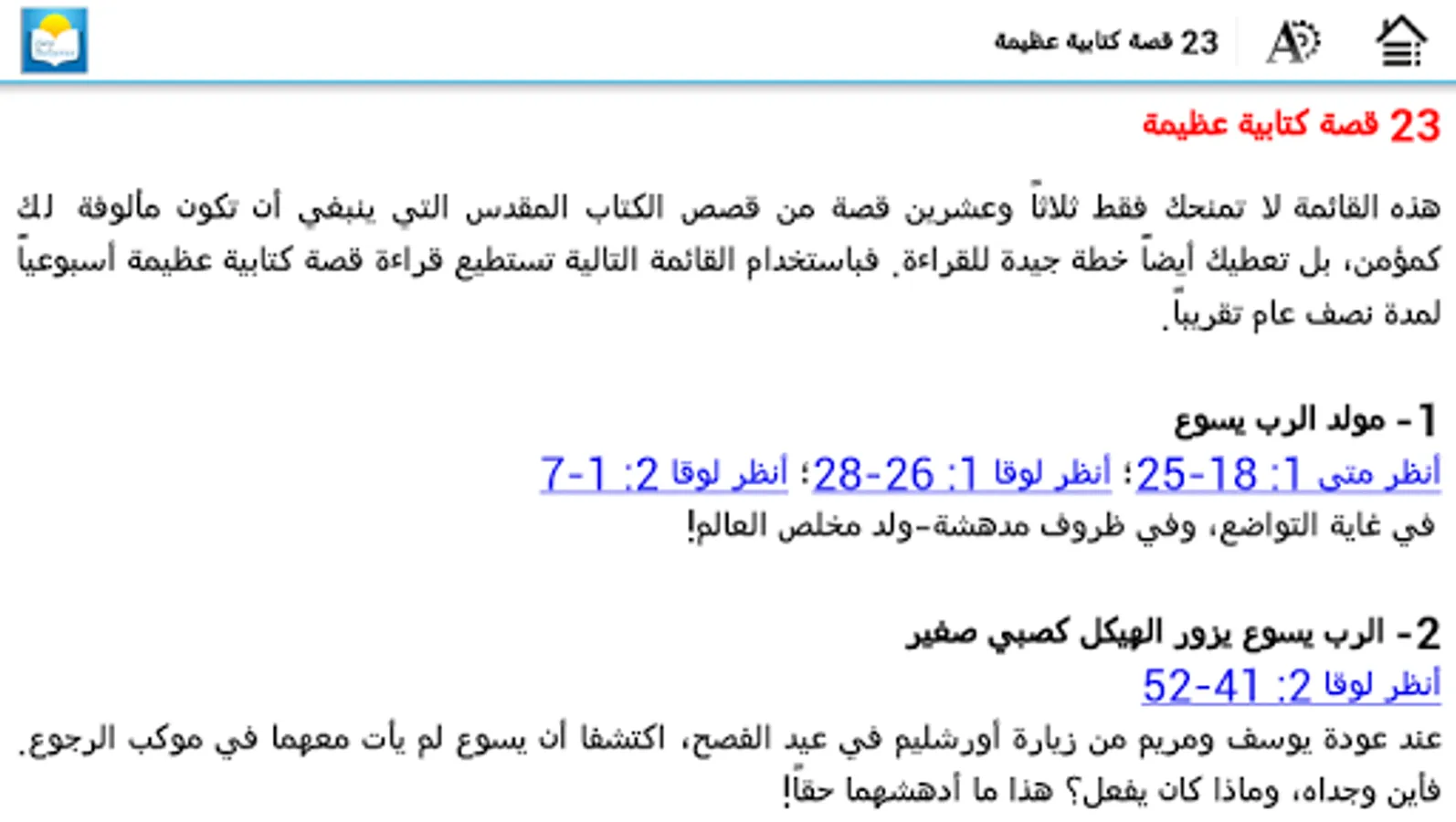 23 قصة كتابية عظيمة

23 قصة كتابية عظيمة

هذه القائمة لا تمنحك فقط ثلاثاً وعشرين قصة من قصص الكتاب المقدس التي ينبغي أن تكون مألوفة لك كمؤمن، بل تعطيك أيضاً خطة جيدة للقراءة. فباستخدام القائمة التالية تستطيع قراءة قصة كتابية عظيمة أسبوعياً لمدة نصف عام تقريباً.

1- مولد الرب يسوع
أنظر متى 1: 18-25؛ أنظر لوقا 1: 26-28؛ أنظر لوقا 2: 1-7
في غاية التواضع، وفي ظروف مدهشة-ولد مخلص العالم!

2- الرب يسوع يزور الهيكل كصبي صغير
أنظر لوقا 2: 41-52
عند عودة يوسف ومريم من زيارة أورشليم في عيد الفصح، اكتشفا أن يسوع لم يأت معهما في موكب الرجوع. فأين وجداه، وماذا كان يفعل؟ هذا ما أدهشهما حقاً!